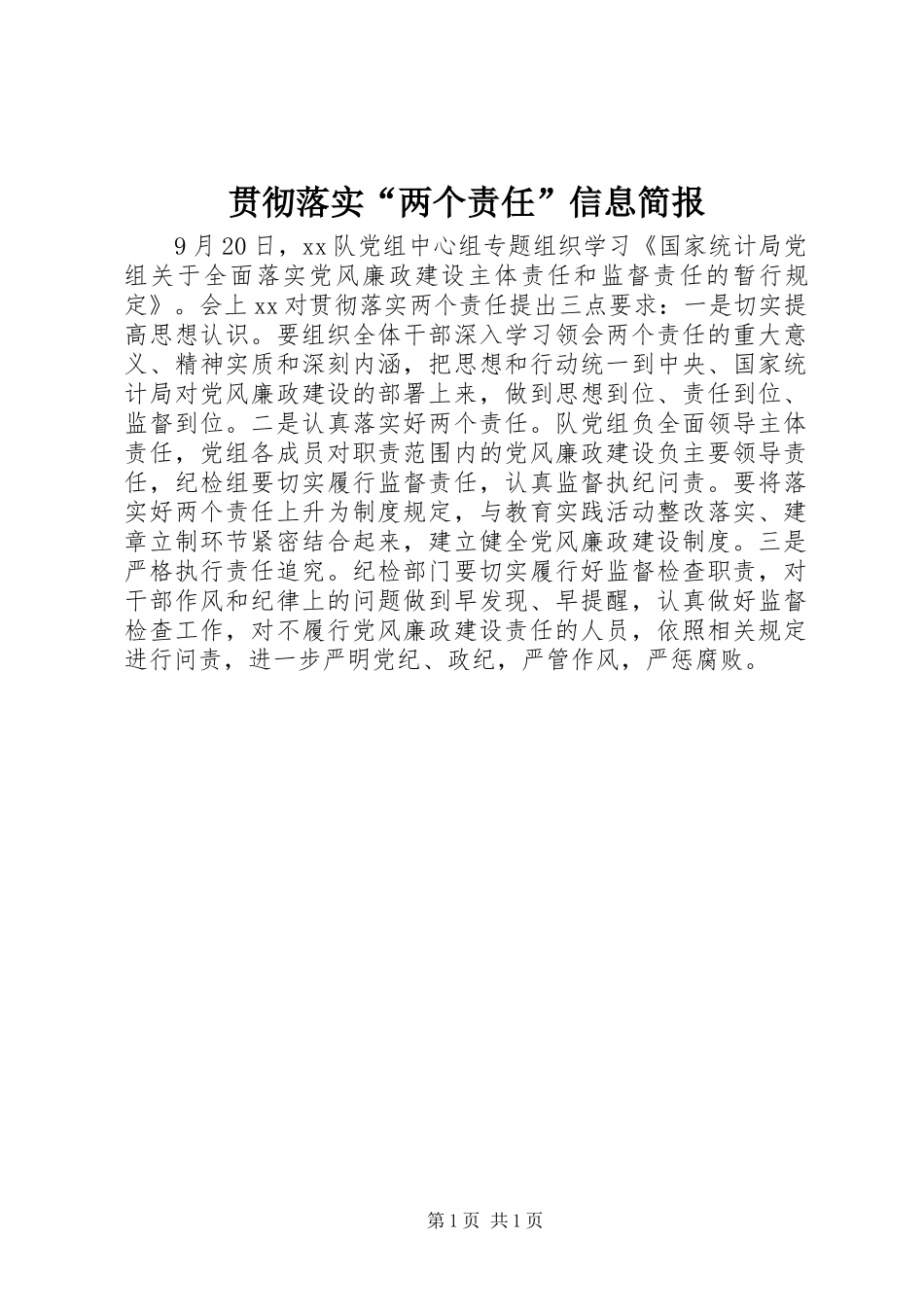 贯彻落实“两个责任”信息简报

9月20日，xx队党组中心组专题组织学习《国家统计局党组关于全面落实党风廉政建设主体责任和监督责任的暂行规定》。会上xx对贯彻落实两个责任提出三点要求：一是切实提高思想认识。要组织全体干部深入学习领会两个责任的重大意义、精神实质和深刻内涵，把思想和行动统一到中央、国家统计局对党风廉政建设的部署上来，做到思想到位、责任到位、监督到位。二是认真落实好两个责任。队党组负全面领导主体责任，党组各成员对职责范围内的党风廉政建设负主要领导责任，纪检组要切实履行监督责任，认真监督执纪问责。要将落实好两个责任上升为制度规定，与教育实践活动整改落实、建章立制环节紧密结合起来，建立健全党风廉政建设制度。三是严格执行责任追究。纪检部门要切实履行好监督检查职责，对干部作风和纪律上的问题做到早发现、早提醒，认真做好监督检查工作，对不履行党风廉政建设责任的人员，依照相关规定进行问责，进一步严明党纪、政纪，严管作风，严惩腐败。

第1页 共1页